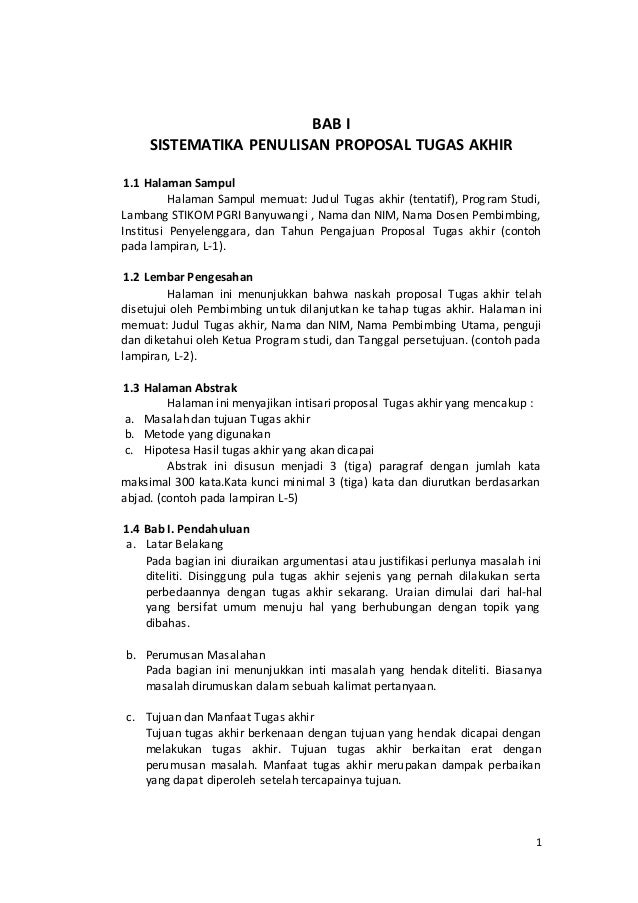 BAB I
SISTEMATIKA PENULISAN PROPOSAL TUGAS AKHIR

1.1 Halaman Sampul

Halaman Sampul memuat: Judul Tugas akhir (tentatif), Program Studi, Lambang STIKOM PGRI Banyuwangi , Nama dan NIM, Nama Dosen Pembimbing, Institusi Penyelenggara, dan Tahun Pengajuan Proposal Tugas akhir (contoh pada lampiran, L-1).

1.2 Lembar Pengesahan

Halaman ini menunjukkan bahwa naskah proposal Tugas akhir telah disetujui oleh Pembimbing untuk dilanjutkan ke tahap tugas akhir. Halaman ini memuat: Judul Tugas akhir, Nama dan NIM, Nama Pembimbing Utama, penguji dan diketahui oleh Ketua Program studi, dan Tanggal persetujuan. (contoh pada lampiran, L-2).

1.3 Halaman Abstrak

Halaman ini menyajikan intisari proposal Tugas akhir yang mencakup :

a. Masalah dan tujuan Tugas akhir
b. Metode yang digunakan
c. Hipotesa Hasil tugas akhir yang akan dicapai

Abstrak ini disusun menjadi 3 (tiga) paragraf dengan jumlah kata maksimal 300 kata.Kata kunci minimal 3 (tiga) kata dan diurutkan berdasarkan abjad. (contoh pada lampiran L-5)

1.4 Bab I. Pendahuluan

a. Latar Belakang
Pada bagian ini diuraikan argumentasi atau justifikasi perlunya masalah ini diteliti. Disinggung pula tugas akhir sejenis yang pernah dilakukan serta perbedaannya dengan tugas akhir sekarang. Uraian dimulai dari hal-hal yang bersifat umum menuju hal yang berhubungan dengan topik yang dibahas.

b. Perumusan Masalahan
Pada bagian ini menunjukkan inti masalah yang hendak diteliti. Biasanya masalah dirumuskan dalam sebuah kalimat pertanyaan.

c. Tujuan dan Manfaat Tugas akhir
Tujuan tugas akhir berkenaan dengan tujuan yang hendak dicapai dengan melakukan tugas akhir. Tujuan tugas akhir berkaitan erat dengan perumusan masalah. Manfaat tugas akhir merupakan dampak perbaikan yang dapat diperoleh setelah tercapainya tujuan.

1